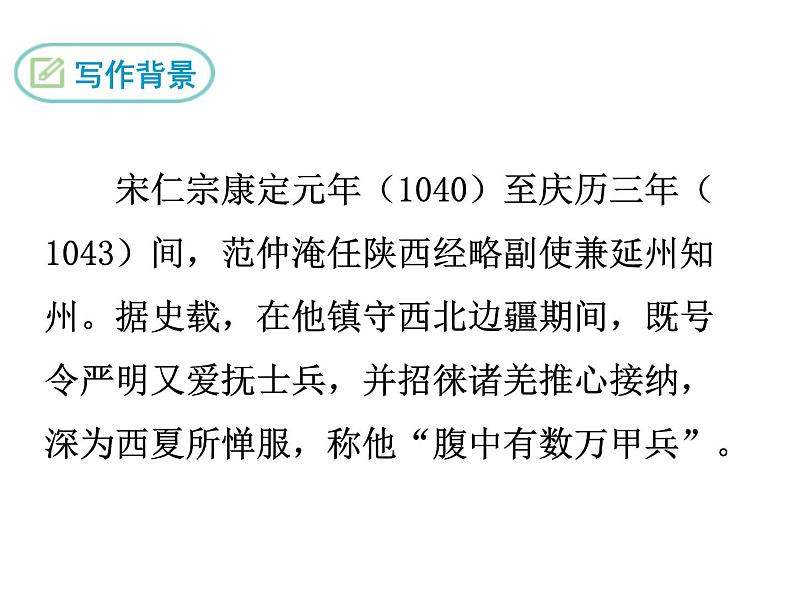 写作背景

宋仁宗康定元年（1040）至庆历三年（1043）间，范仲淹任陕西经略副使兼延州知州。据史载，在他镇守西北边疆期间，既号令严明又爱抚士兵，并招徕诸羌推心接纳，深为西夏所惮服，称他“腹中有数万甲兵”。